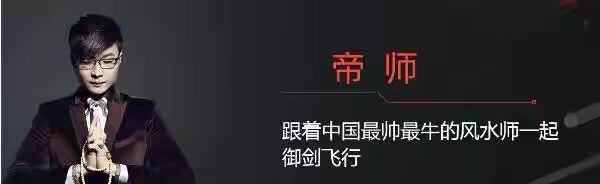 帝 师

跟着中国最帅最牛的风水师一起御剑飞行